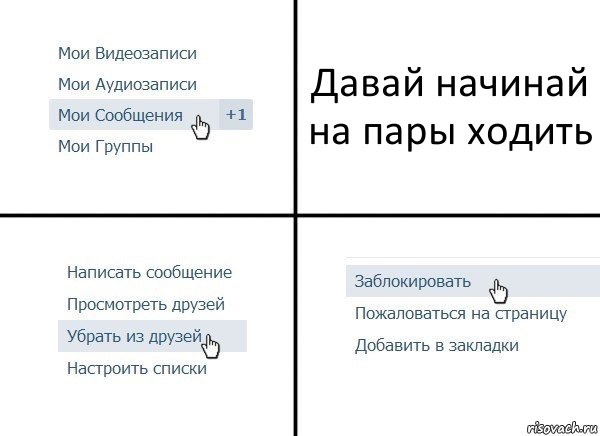 Мои Видеозаписи
Мои Аудиозаписи
Мои Сообщения +1
Мои Группы

Давай начинай на пары ходить

Написать сообщение
Просмотреть друзей
Убрать из друзей
Настроить списки

Заблокировать
Пожаловаться на страницу
Добавить в закладки

risovach.ru